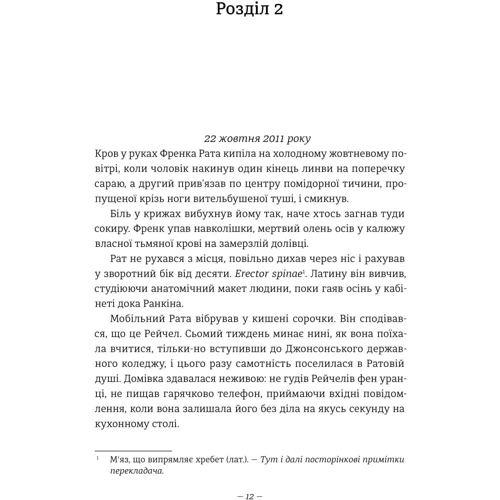 Розділ 2

22 жовтня 2011 року

Кров у руках Френка Рата кипіла на холодному жовтневому повітрі, коли чоловік накинув один кінець линви на поперечку сараю, а другий прив'язав по центру помідорної тичини, пропущеної крізь ноги вительбушеної туші, і смикнув.

Біль у крижах вибухнув йому так, наче хтось загнав туди сокиру. Френк упав навколішки, мертвий олень осів у калюжу власної тьмяної крові на замерзлій долівці.

Рат не рухався з місця, повільно дихав через ніс і рахував у зворотний бік від десяти. Erector spinae$^1$. Латину він вивчив, студіюючи анатомічний макет людини, поки гаяв осінь у кабінеті дока Ранкіна.

Мобільний Рата вібрував у кишені сорочки. Він сподівався, що це Рейчел. Сьомий тиждень минає нині, як вона поїхала вчитися, тільки-но вступивши до Джонсонського державного коледжу, і цього разу самотність поселилася в Ратовій душі. Домівка здавалася неживою: не гудів Рейчелів фен уранці, не пищав гарячково телефон, приймаючи вхідні повідомлення, коли вона залишала його без діла на якусь секунду на кухонному столі.

$^1$ М'яз, що випрямляє хребет (лат.). — Тут і далі посторінкові примітки перекладача.

— 12 —